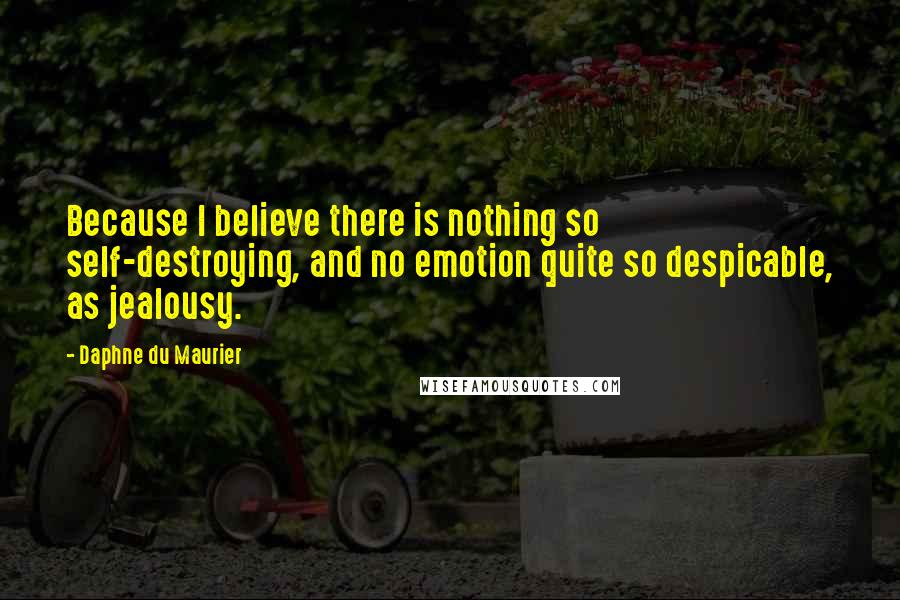 Because I believe there is nothing so self-destroying, and no emotion quite so despicable, as jealousy.

- Daphne du Maurier

WISEFAMOUSQUOTES.COM